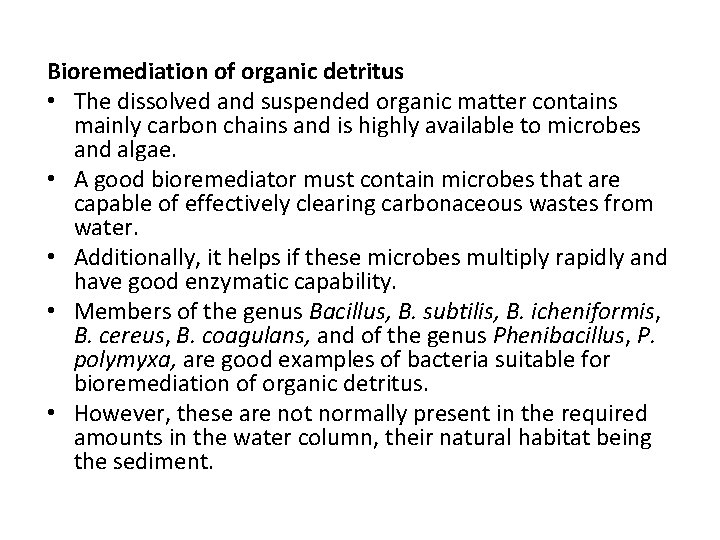 Bioremediation of organic detritus

• The dissolved and suspended organic matter contains mainly carbon chains and is highly available to microbes and algae.
• A good bioremediator must contain microbes that are capable of effectively clearing carbonaceous wastes from water.
• Additionally, it helps if these microbes multiply rapidly and have good enzymatic capability.
• Members of the genus Bacillus, B. subtilis, B. icheniformis, B. cereus, B. coagulans, and of the genus Phenibacillus, P. polymyxa, are good examples of bacteria suitable for bioremediation of organic detritus.
• However, these are not normally present in the required amounts in the water column, their natural habitat being the sediment.